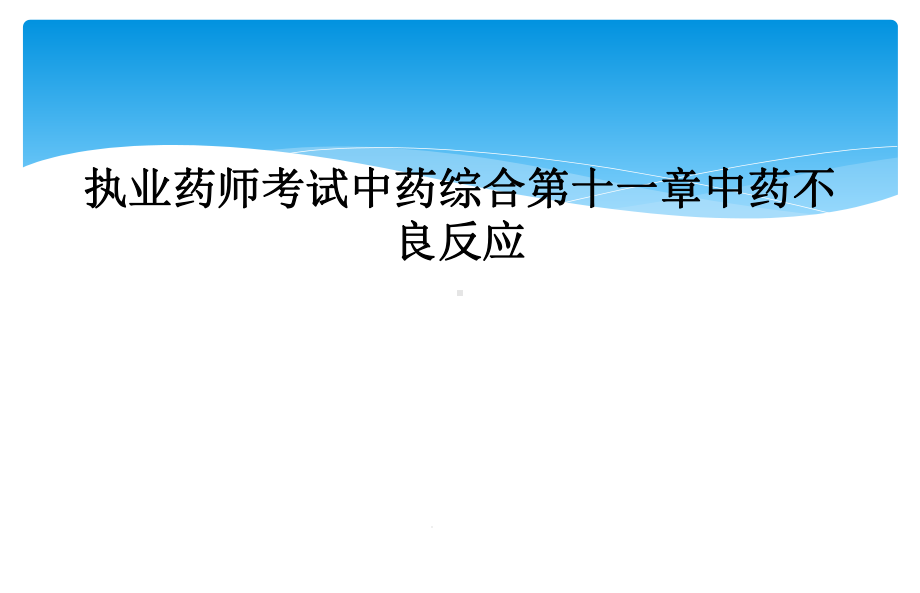 执业药师考试中药综合第十一章中药不良反应